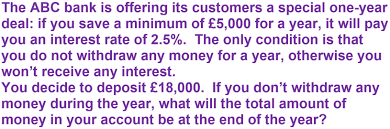 The ABC bank is offering its customers a special one-year deal: if you save a minimum of £5,000 for a year, it will pay you an interest rate of 2.5%.  The only condition is that you do not withdraw any money for a year, otherwise you won't receive any interest.
You decide to deposit £18,000.  If you don't withdraw any money during the year, what will the total amount of money in your account be at the end of the year?